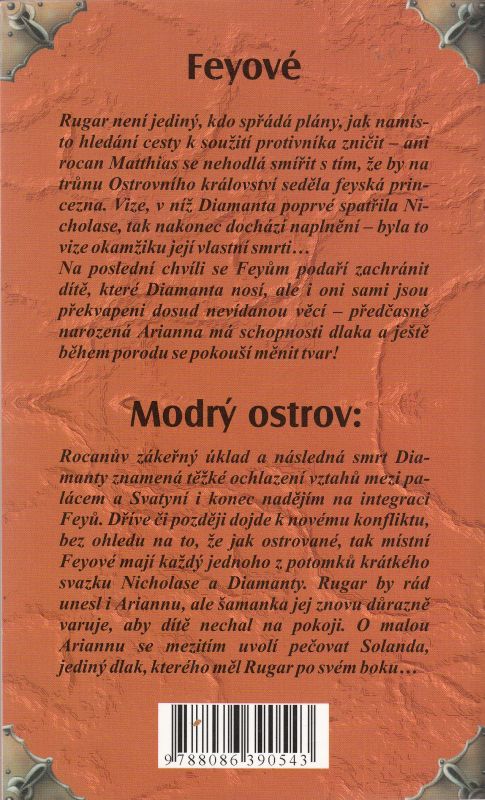 Feyové

Rugar není jediný, kdo spřádá plány, jak namísto hledání cesty k soužití protivníka zničit – ani rocan Matthias se nehodlá smířit s tím, že by na trůnu Ostrovního království seděla feyská princezna. Vize, v níž Diamanta poprvé spatřila Nicholase, tak nakonec dochází naplnění – byla to vize okamžiku její vlastní smrti…
Na poslední chvíli se Feyům podaří zachránit dítě, které Diamanta nosí, ale i oni sami jsou překvapeni dosud nevídanou věcí – předčasně narozená Arianna má schopnosti dlaka a ještě během porodu se pokouší měnit tvar!

Modrý ostrov:

Rocanův zákeřný úklad a následná smrt Diamanty znamená těžké ochlazení vztahů mezi palácem a Svatyní i konec nadějím na integraci Feyů. Dříve či později dojde k novému konfliktu, bez ohledu na to, že jak ostrované, tak místní Feyové mají každý jednoho z potomků krátkého svazku Nicholase a Diamanty. Rugar by rád unesl i Ariannu, ale šamanka jej znovu důrazně varuje, aby dítě nechal na pokoji. O malou Ariannu se mezitím uvolí pečovat Solanda, jediný dlak, kterého měl Rugar po svém boku…

9 788086 390543